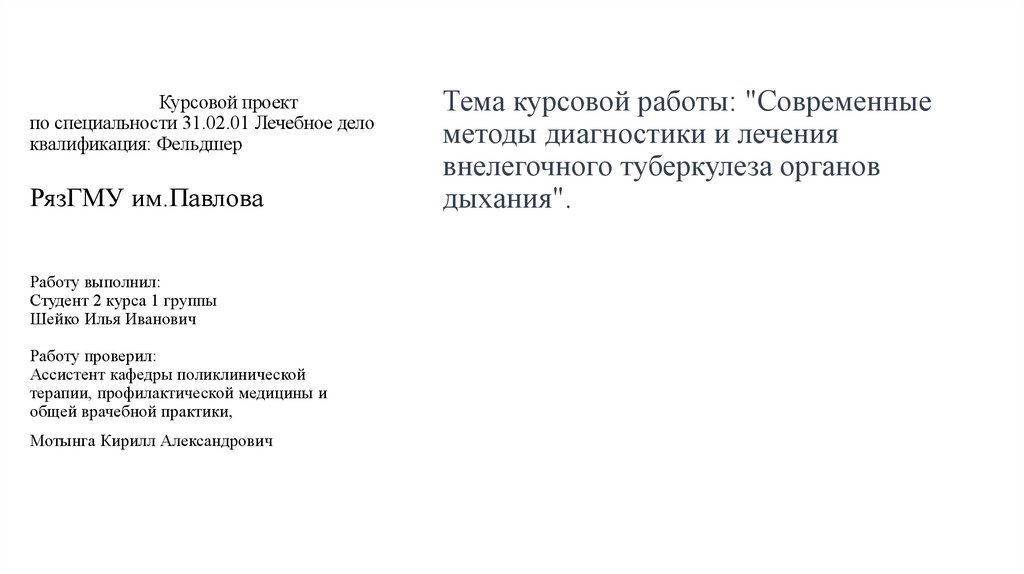 Курсовой проект
по специальности 31.02.01 Лечебное дело
квалификация: Фельдшер

РязГМУ им.Павлова

Работу выполнил:
Студент 2 курса 1 группы
Шейко Илья Иванович

Работу проверил:
Ассистент кафедры поликлинической терапии, профилактической медицины и общей врачебной практики,

Мотынга Кирилл Александрович

Тема курсовой работы: "Современные методы диагностики и лечения внелегочного туберкулеза органов дыхания".